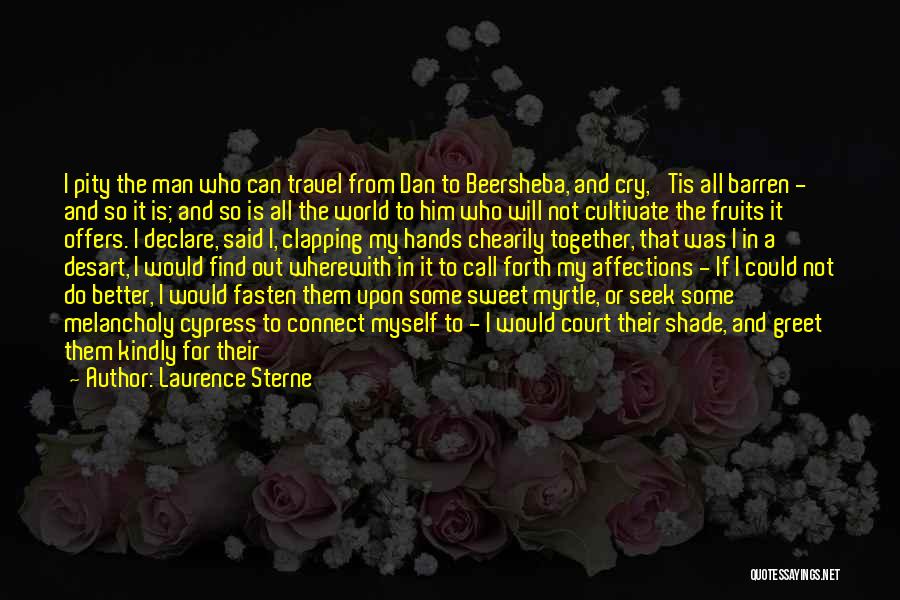 I pity the man who can travel from Dan to Beersheba, and cry, 'Tis all barren - and so it is; and so is all the world to him who will not cultivate the fruits it offers. I declare, said I, clapping my hands chearily together, that was I in a desart, I would find out wherewith in it to call forth my affections - If I could not do better, I would fasten them upon some sweet myrtle, or seek some melancholy cypress to connect myself to - I would court their shade, and greet them kindly for their

— Author: Laurence Sterne

QUOTESSAYINGS.NET